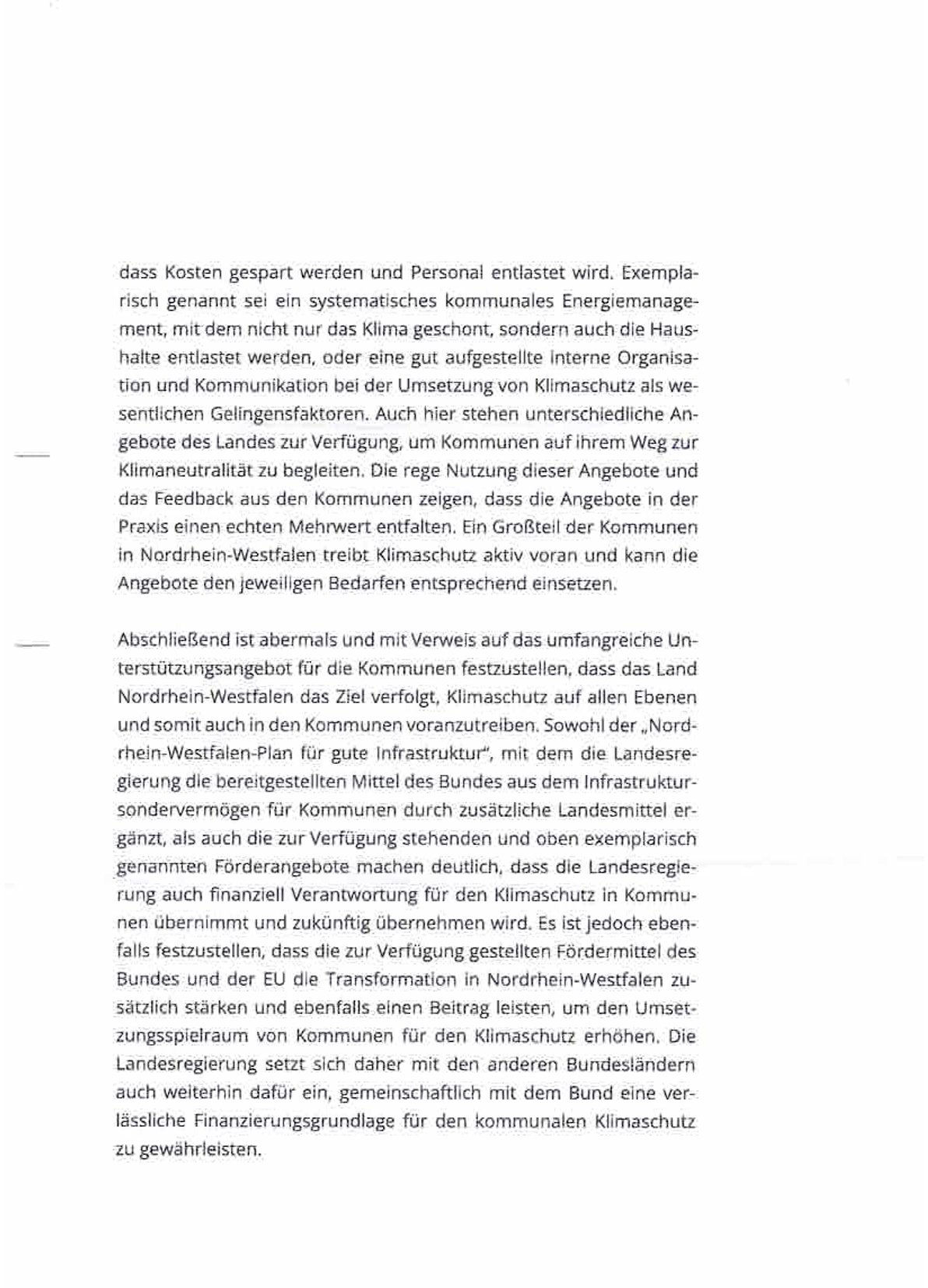 dass Kosten gespart werden und Personal entlastet wird. Exemplarisch genannt sei ein systematisches kommunales Energiemanagement, mit dem nicht nur das Klima geschont, sondern auch die Haushalte entlastet werden, oder eine gut aufgestellte interne Organisation und Kommunikation bei der Umsetzung von Klimaschutz als wesentlichen Gelingensfaktoren. Auch hier stehen unterschiedliche Angebote des Landes zur Verfügung, um Kommunen auf ihrem Weg zur Klimaneutralität zu begleiten. Die rege Nutzung dieser Angebote und das Feedback aus den Kommunen zeigen, dass die Angebote in der Praxis einen echten Mehrwert entfalten. Ein Großteil der Kommunen in Nordrhein-Westfalen treibt Klimaschutz aktiv voran und kann die Angebote den jeweiligen Bedarfen entsprechend einsetzen.

Abschließend ist abermals und mit Verweis auf das umfangreiche Unterstützungsangebot für die Kommunen festzustellen, dass das Land Nordrhein-Westfalen das Ziel verfolgt, Klimaschutz auf allen Ebenen und somit auch in den Kommunen voranzutreiben. Sowohl der „Nordrhein-Westfalen-Plan für gute Infrastruktur", mit dem die Landesregierung die bereitgestellten Mittel des Bundes aus dem Infrastruktursondervermögen für Kommunen durch zusätzliche Landesmittel ergänzt, als auch die zur Verfügung stehenden und oben exemplarisch genannten Förderangebote machen deutlich, dass die Landesregierung auch finanziell Verantwortung für den Klimaschutz in Kommunen übernimmt und zukünftig übernehmen wird. Es ist jedoch ebenfalls festzustellen, dass die zur Verfügung gestellten Fördermittel des Bundes und der EU die Transformation in Nordrhein-Westfalen zusätzlich stärken und ebenfalls einen Beitrag leisten, um den Umsetzungsspielraum von Kommunen für den Klimaschutz erhöhen. Die Landesregierung setzt sich daher mit den anderen Bundesländern auch weiterhin dafür ein, gemeinschaftlich mit dem Bund eine verlässliche Finanzierungsgrundlage für den kommunalen Klimaschutz zu gewährleisten.